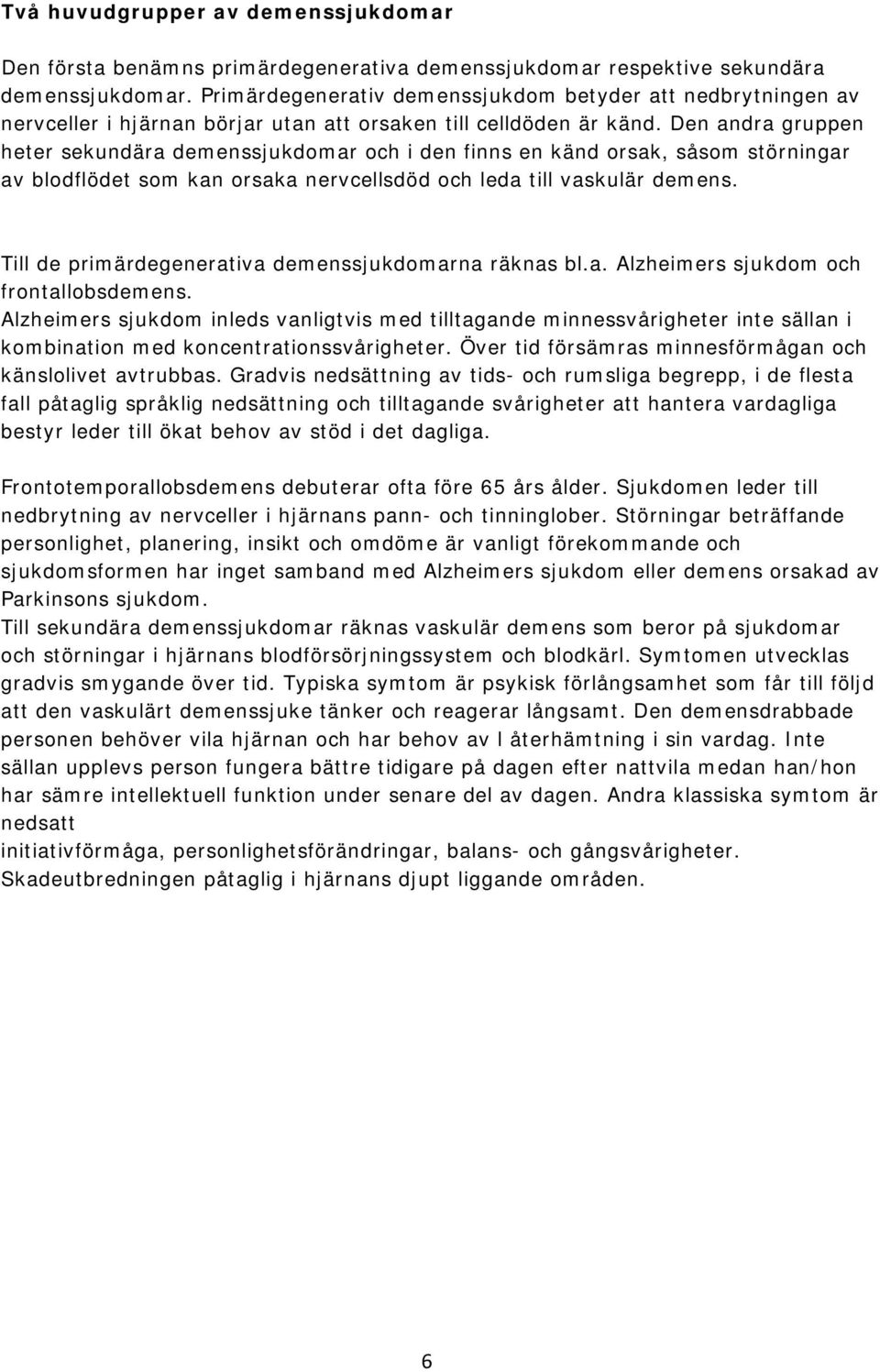 Två huvudgrupper av demenssjukdomar

Den första benämns primärdegenerativa demenssjukdomar respektive sekundära demenssjukdomar. Primärdegenerativ demenssjukdom betyder att nedbrytningen av nervceller i hjärnan börjar utan att orsaken till celldöden är känd. Den andra gruppen heter sekundära demenssjukdomar och i den finns en känd orsak, såsom störningar av blodflödet som kan orsaka nervcellsdöd och leda till vaskulär demens.

Till de primärdegenerativa demenssjukdomarna räknas bl.a. Alzheimers sjukdom och frontallobsdemens.
Alzheimers sjukdom inleds vanligtvis med tilltagande minnessvårigheter inte sällan i kombination med koncentrationssvårigheter. Över tid försämras minnesförmågan och känslolivet avtrubbas. Gradvis nedsättning av tids- och rumsliga begrepp, i de flesta fall påtaglig språklig nedsättning och tilltagande svårigheter att hantera vardagliga bestyr leder till ökat behov av stöd i det dagliga.

Frontotemporallobsdemens debuterar ofta före 65 års ålder. Sjukdomen leder till nedbrytning av nervceller i hjärnans pann- och tinninglober. Störningar beträffande personlighet, planering, insikt och omdöme är vanligt förekommande och sjukdomsformen har inget samband med Alzheimers sjukdom eller demens orsakad av Parkinsons sjukdom.
Till sekundära demenssjukdomar räknas vaskulär demens som beror på sjukdomar och störningar i hjärnans blodförsörjningssystem och blodkärl. Symtomen utvecklas gradvis smygande över tid. Typiska symtom är psykisk förlångsamhet som får till följd att den vaskulärt demenssjuke tänker och reagerar långsamt. Den demensdrabbade personen behöver vila hjärnan och har behov av l återhämtning i sin vardag. Inte sällan upplevs person fungera bättre tidigare på dagen efter nattvila medan han/hon har sämre intellektuell funktion under senare del av dagen. Andra klassiska symtom är nedsatt
initiativförmåga, personlighetsförändringar, balans- och gångsvårigheter.
Skadeutbredningen påtaglig i hjärnans djupt liggande områden.

6